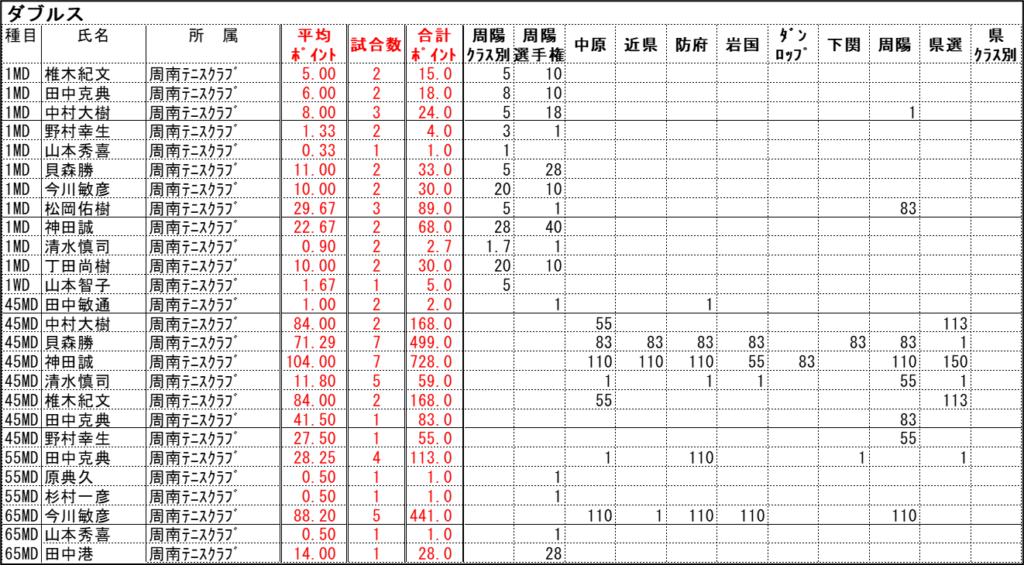 ダブルス

| 種目 | 氏名 | 所　属 | 平均ポイント | 試合数 | 合計ポイント | 周陽クラス別 | 周陽選手権 | 中原 | 近県 | 防府 | 岩国 | ダンロップ | 下関 | 周陽 | 県選 | 県クラス別 |
|---|---|---|---|---|---|---|---|---|---|---|---|---|---|---|---|---|
| 1MD | 椎木紀文 | 周南テニスクラブ | 5.00 | 2 | 15.0 | 5 | 10 | | | | | | | | | |
| 1MD | 田中克典 | 周南テニスクラブ | 6.00 | 2 | 18.0 | 8 | 10 | | | | | | | | | |
| 1MD | 中村大樹 | 周南テニスクラブ | 8.00 | 3 | 24.0 | 5 | 18 | | | | | | | 1 | | |
| 1MD | 野村幸生 | 周南テニスクラブ | 1.33 | 2 | 4.0 | 3 | 1 | | | | | | | | | |
| 1MD | 山本秀喜 | 周南テニスクラブ | 0.33 | 1 | 1.0 | 1 | | | | | | | | | | |
| 1MD | 貝森勝 | 周南テニスクラブ | 11.00 | 2 | 33.0 | 5 | 28 | | | | | | | | | |
| 1MD | 今川敏彦 | 周南テニスクラブ | 10.00 | 2 | 30.0 | 20 | 10 | | | | | | | | | |
| 1MD | 松岡佑樹 | 周南テニスクラブ | 29.67 | 3 | 89.0 | 5 | 1 | | | | | | | 83 | | |
| 1MD | 神田誠 | 周南テニスクラブ | 22.67 | 2 | 68.0 | 28 | 40 | | | | | | | | | |
| 1MD | 清水慎司 | 周南テニスクラブ | 0.90 | 2 | 2.7 | 1.7 | 1 | | | | | | | | | |
| 1MD | 丁田尚樹 | 周南テニスクラブ | 10.00 | 2 | 30.0 | 20 | 10 | | | | | | | | | |
| 1WD | 山本智子 | 周南テニスクラブ | 1.67 | 1 | 5.0 | 5 | | | | | | | | | | |
| 45MD | 田中敏通 | 周南テニスクラブ | 1.00 | 2 | 2.0 | | 1 | | | 1 | | | | | | |
| 45MD | 中村大樹 | 周南テニスクラブ | 84.00 | 2 | 168.0 | | | 55 | | | | | | | 113 | |
| 45MD | 貝森勝 | 周南テニスクラブ | 71.29 | 7 | 499.0 | | | 83 | 83 | 83 | 83 | | 83 | 83 | 1 | |
| 45MD | 神田誠 | 周南テニスクラブ | 104.00 | 7 | 728.0 | | | 110 | 110 | 110 | 55 | 83 | | 110 | 150 | |
| 45MD | 清水慎司 | 周南テニスクラブ | 11.80 | 5 | 59.0 | | | 1 | | 1 | 1 | | | 55 | 1 | |
| 45MD | 椎木紀文 | 周南テニスクラブ | 84.00 | 2 | 168.0 | | | 55 | | | | | | | 113 | |
| 45MD | 田中克典 | 周南テニスクラブ | 41.50 | 1 | 83.0 | | | | | | | | | 83 | | |
| 45MD | 野村幸生 | 周南テニスクラブ | 27.50 | 1 | 55.0 | | | | | | | | | 55 | | |
| 55MD | 田中克典 | 周南テニスクラブ | 28.25 | 4 | 113.0 | | | 1 | | 110 | | | 1 | | 1 | |
| 55MD | 原典久 | 周南テニスクラブ | 0.50 | 1 | 1.0 | | 1 | | | | | | | | | |
| 55MD | 杉村一彦 | 周南テニスクラブ | 0.50 | 1 | 1.0 | | 1 | | | | | | | | | |
| 65MD | 今川敏彦 | 周南テニスクラブ | 88.20 | 5 | 441.0 | | | 110 | 1 | 110 | 110 | | | 110 | | |
| 65MD | 山本秀喜 | 周南テニスクラブ | 0.50 | 1 | 1.0 | | 1 | | | | | | | | | |
| 65MD | 田中港 | 周南テニスクラブ | 14.00 | 1 | 28.0 | | 28 | | | | | | | | | |